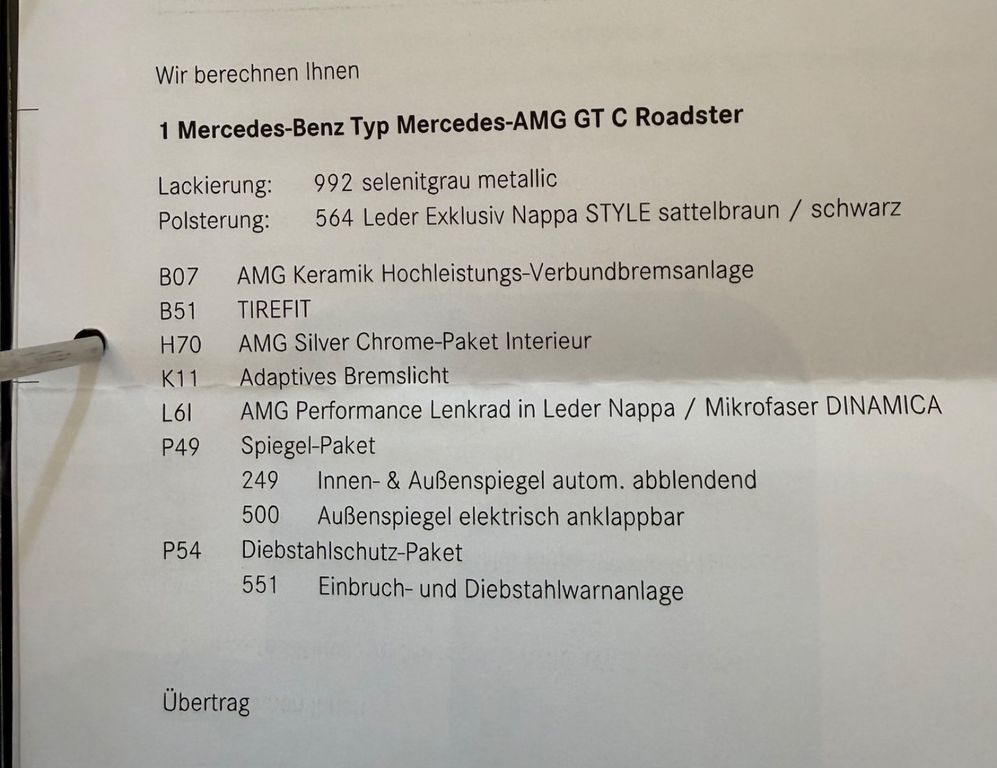 Wir berechnen Ihnen

1 Mercedes-Benz Typ Mercedes-AMG GT C Roadster

Lackierung: 992 selenitgrau metallic
Polsterung: 564 Leder Exklusiv Nappa STYLE sattelbraun / schwarz

B07 AMG Keramik Hochleistungs-Verbundbremsanlage
B51 TIREFIT
H70 AMG Silver Chrome-Paket Interieur
K11 Adaptives Bremslicht
L6I AMG Performance Lenkrad in Leder Nappa / Mikrofaser DINAMICA
P49 Spiegel-Paket
249 Innen- & Außenspiegel autom. abblendend
500 Außenspiegel elektrisch anklappbar
P54 Diebstahlschutz-Paket
551 Einbruch- und Diebstahlwarnanlage

Übertrag